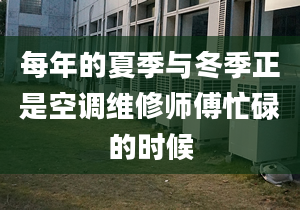 每年的夏季与冬季正是空调维修师傅忙碌的时候